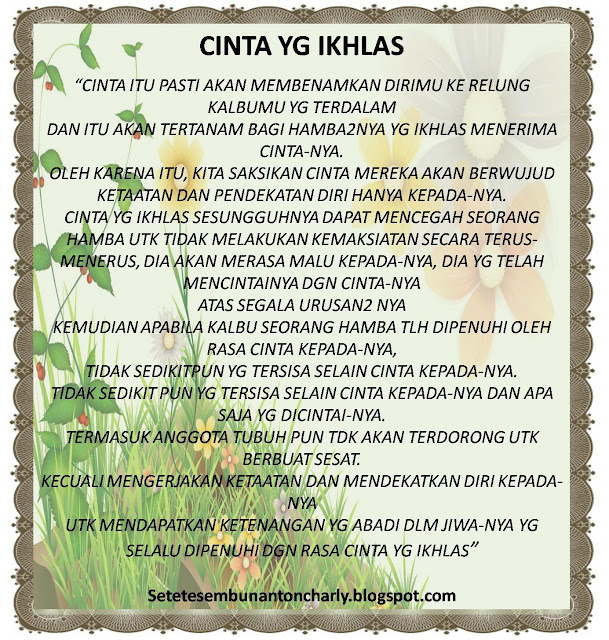 CINTA YG IKHLAS

"CINTA ITU PASTI AKAN MEMBENAMKAN DIRIMU KE RELUNG KALBUMU YG TERDALAM
DAN ITU AKAN TERTANAM BAGI HAMBA2NYA YG IKHLAS MENERIMA CINTA-NYA.
OLEH KARENA ITU, KITA SAKSIKAN CINTA MEREKA AKAN BERWUJUD KETAATAN DAN PENDEKATAN DIRI HANYA KEPADA-NYA.
CINTA YG IKHLAS SESUNGGUHNYA DAPAT MENCEGAH SEORANG HAMBA UTK TIDAK MELAKUKAN KEMAKSIATAN SECARA TERUS-MENERUS, DIA AKAN MERASA MALU KEPADA-NYA, DIA YG TELAH MENCINTAINYA DGN CINTA-NYA
ATAS SEGALA URUSAN2 NYA
KEMUDIAN APABILA KALBU SEORANG HAMBA TLH DIPENUHI OLEH RASA CINTA KEPADA-NYA,
TIDAK SEDIKITPUN YG TERSISA SELAIN CINTA KEPADA-NYA.
TIDAK SEDIKIT PUN YG TERSISA SELAIN CINTA KEPADA-NYA DAN APA SAJA YG DICINTAI-NYA.
TERMASUK ANGGOTA TUBUH PUN TDK AKAN TERDORONG UTK BERBUAT SESAT.
KECUALI MENGERJAKAN KETAATAN DAN MENDEKATKAN DIRI KEPADA-NYA
UTK MENDAPATKAN KETENANGAN YG ABADI DLM JIWA-NYA YG SELALU DIPENUHI DGN RASA CINTA YG IKHLAS"

Setetesembunantoncharly.blogspot.com